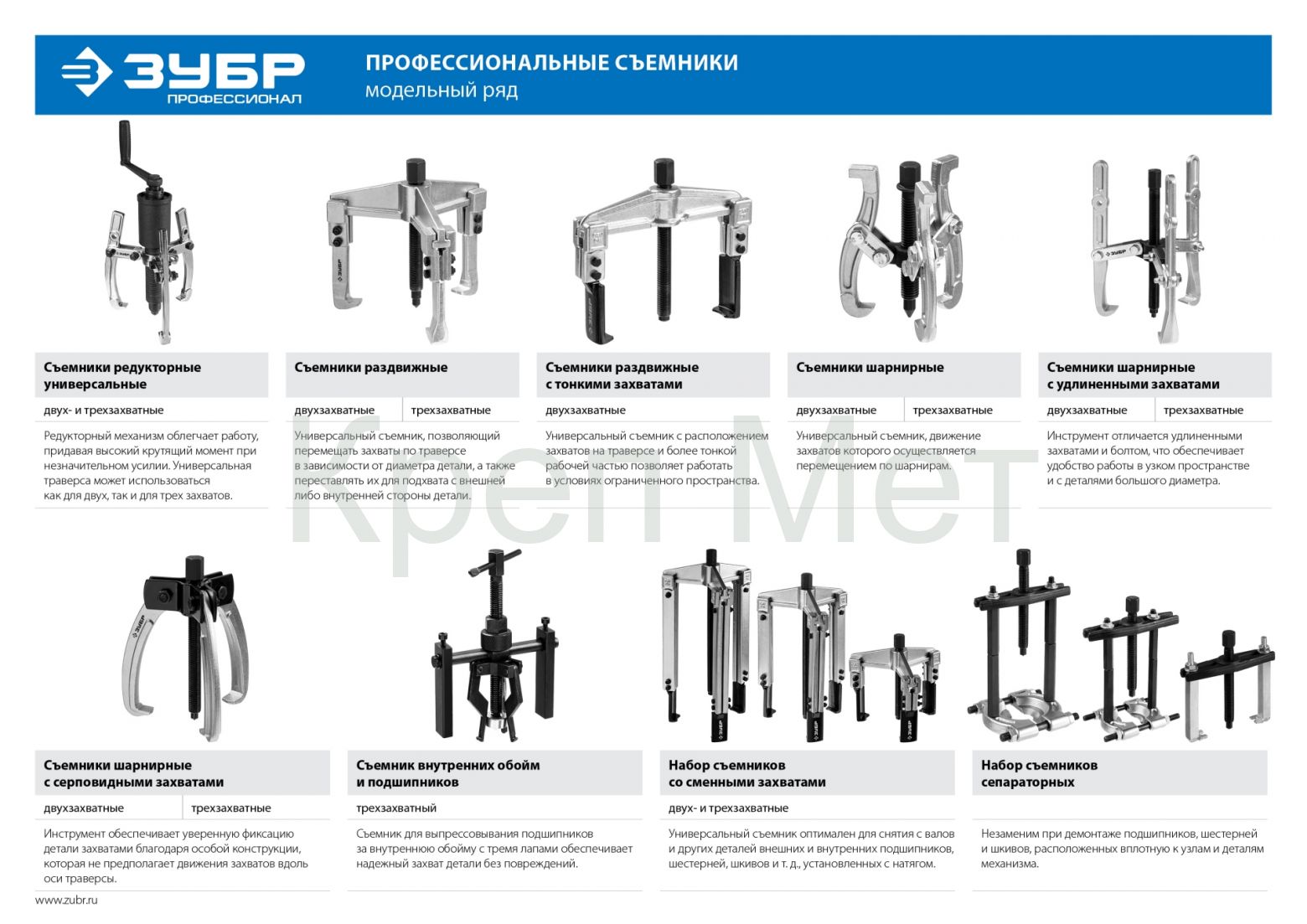 ЗУБР
ПРОФЕССИОНАЛ

ПРОФЕССИОНАЛЬНЫЕ СЪЕМНИКИ
модельный ряд

Съемники редукторные универсальные

двух- и трехзахватные

Редукторный механизм облегчает работу, придавая высокий крутящий момент при незначительном усилии. Универсальная траверса может использоваться как для двух, так и для трех захватов.

Съемники раздвижные

двухзахватные | трехзахватные

Универсальный съемник, позволяющий перемещать захваты по траверсе в зависимости от диаметра детали, а также переставлять их для подхвата с внешней либо внутренней стороны детали.

Съемники раздвижные с тонкими захватами

двухзахватные

Универсальный съемник с расположением захватов на траверсе и более тонкой рабочей частью позволяет работать в условиях ограниченного пространства.

Съемники шарнирные

двухзахватные | трехзахватные

Универсальный съемник, движение захватов которого осуществляется перемещением по шарнирам.

Съемники шарнирные с удлиненными захватами

двухзахватные | трехзахватные

Инструмент отличается удлиненными захватами и болтом, что обеспечивает удобство работы в узком пространстве и с деталями большого диаметра.

Креп Мет

Съемники шарнирные с серповидными захватами

двухзахватные | трехзахватные

Инструмент обеспечивает уверенную фиксацию детали захватами благодаря особой конструкции, которая не предполагает движения захватов вдоль оси траверсы.

Съемник внутренних обойм и подшипников

трехзахватный

Съемник для выпрессовывания подшипников за внутреннюю обойму с тремя лапами обеспечивает надежный захват детали без повреждений.

Набор съемников со сменными захватами

двух- и трехзахватные

Универсальный съемник оптимален для снятия с валов и других деталей внешних и внутренних подшипников, шестерней, шкивов и т. д., установленных с натягом.

Набор съемников сепараторных

Незаменим при демонтаже подшипников, шестерней и шкивов, расположенных вплотную к узлам и деталям механизма.

www.zubr.ru